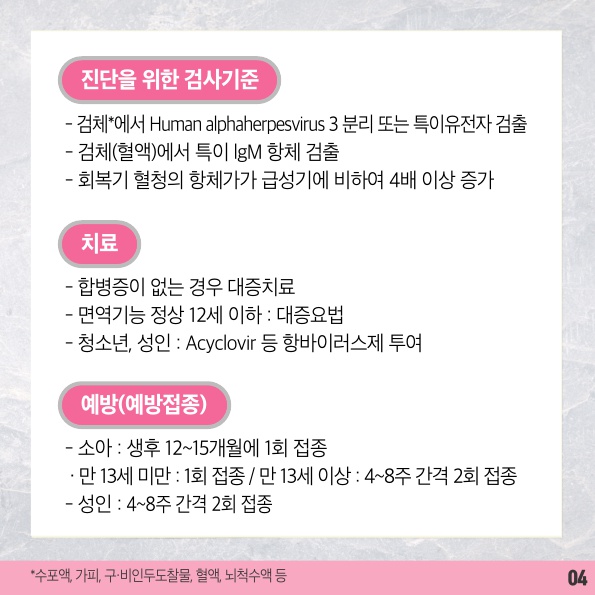 진단을 위한 검사기준

- 검체*에서 Human alphaherpesvirus 3 분리 또는 특이유전자 검출
- 검체(혈액)에서 특이 IgM 항체 검출
- 회복기 혈청의 항체가가 급성기에 비하여 4배 이상 증가

치료

- 합병증이 없는 경우 대증치료
- 면역기능 정상 12세 이하 : 대증요법
- 청소년, 성인 : Acyclovir 등 항바이러스제 투여

예방(예방접종)

- 소아 : 생후 12~15개월에 1회 접종
· 만 13세 미만 : 1회 접종 / 만 13세 이상 : 4~8주 간격 2회 접종
- 성인 : 4~8주 간격 2회 접종

*수포액, 가피, 구·비인두도찰물, 혈액, 뇌척수액 등

04